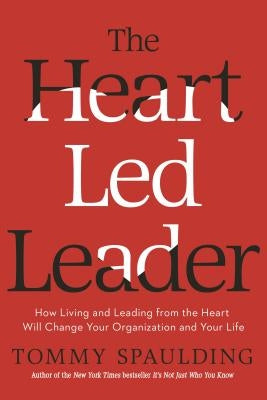 The Heart Led Leader

How Living and Leading from the Heart Will Change Your Organization and Your Life

TOMMY SPAULDING

Author of the New York Times bestseller It's Not Just Who You Know